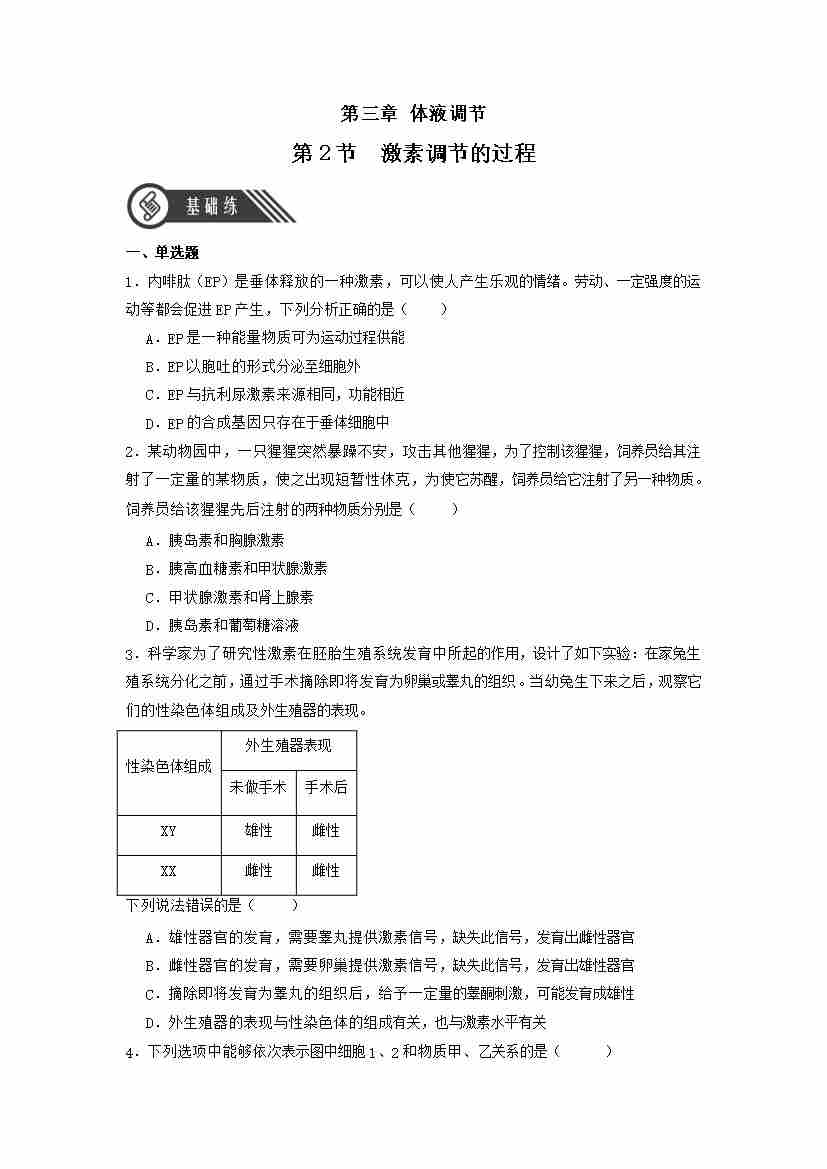 第三章 体液调节

第2节 激素调节的过程

基础练

一、单选题

1．内啡肽（EP）是垂体释放的一种激素，可以使人产生乐观的情绪。劳动、一定强度的运动等都会促进EP产生，下列分析正确的是（　　）

A．EP是一种能量物质可为运动过程供能

B．EP以胞吐的形式分泌至细胞外

C．EP与抗利尿激素来源相同，功能相近

D．EP的合成基因只存在于垂体细胞中

2．某动物园中，一只猩猩突然暴躁不安，攻击其他猩猩，为了控制该猩猩，饲养员给其注射了一定量的某物质，使之出现短暂性休克，为使它苏醒，饲养员给它注射了另一种物质。饲养员给该猩猩先后注射的两种物质分别是（　　）

A．胰岛素和胸腺激素

B．胰高血糖素和甲状腺激素

C．甲状腺激素和肾上腺素

D．胰岛素和葡萄糖溶液

3．科学家为了研究性激素在胚胎生殖系统发育中所起的作用，设计了如下实验：在家兔生殖系统分化之前，通过手术摘除即将发育为卵巢或睾丸的组织。当幼兔生下来之后，观察它们的性染色体组成及外生殖器的表现。

| 性染色体组成 | 外生殖器表现 | |
|---|---|---|
| | 未做手术 | 手术后 |
| XY | 雄性 | 雌性 |
| XX | 雌性 | 雌性 |

下列说法错误的是（　　）

A．雄性器官的发育，需要睾丸提供激素信号，缺失此信号，发育出雌性器官

B．雌性器官的发育，需要卵巢提供激素信号，缺失此信号，发育出雄性器官

C．摘除即将发育为睾丸的组织后，给予一定量的睾酮刺激，可能发育成雄性

D．外生殖器的表现与性染色体的组成有关，也与激素水平有关

4．下列选项中能够依次表示图中细胞1、2和物质甲、乙关系的是（　　）